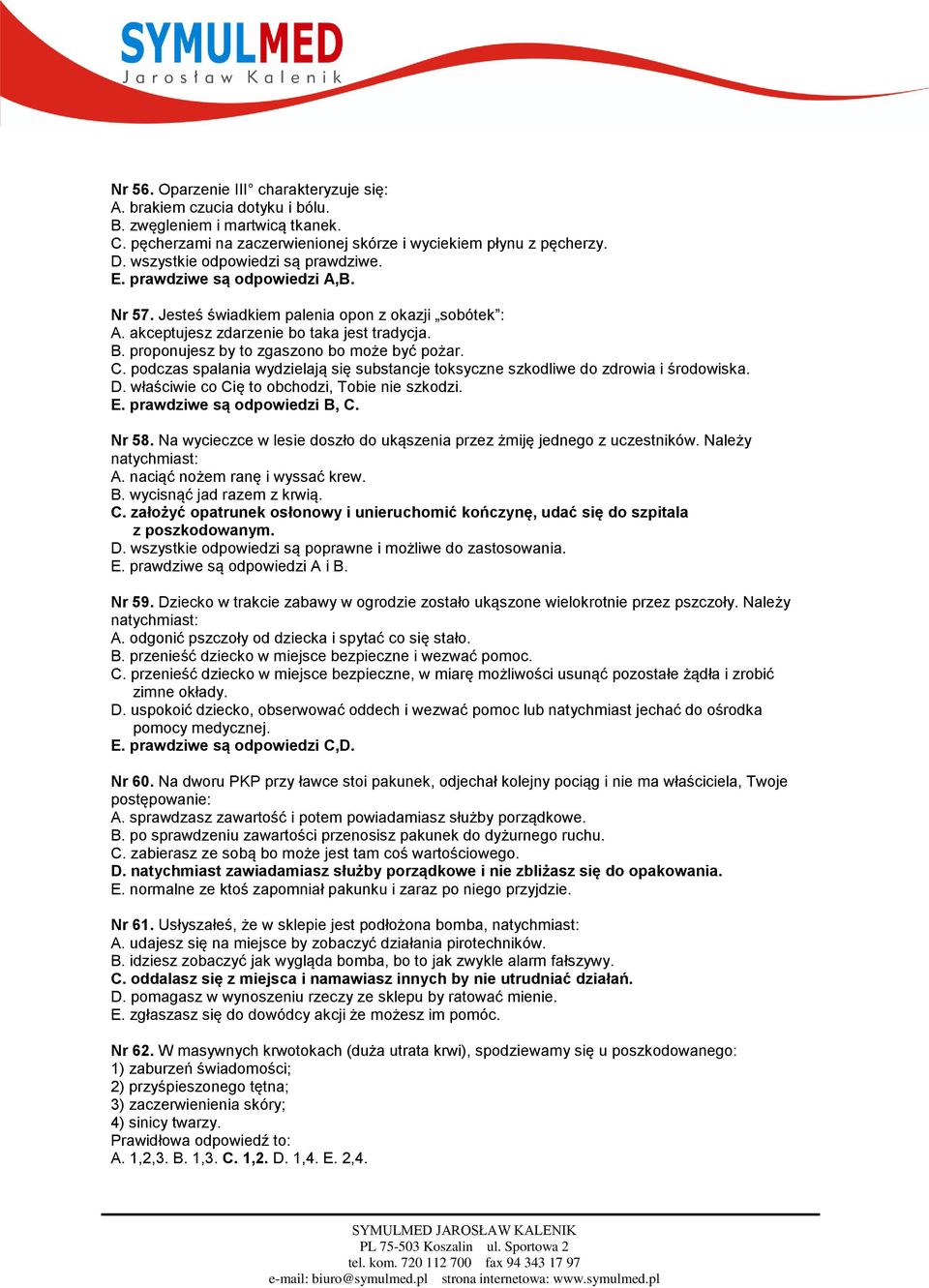 SYMULMED
Jarosław Kalenik

Nr 56. Oparzenie III° charakteryzuje się:
A. brakiem czucia dotyku i bólu.
B. zwęgleniem i martwicą tkanek.
C. pęcherzami na zaczerwienionej skórze i wyciekiem płynu z pęcherzy.
D. wszystkie odpowiedzi są prawdziwe.
E. prawdziwe są odpowiedzi A,B.

Nr 57. Jesteś świadkiem palenia opon z okazji „sobótek":
A. akceptujesz zdarzenie bo taka jest tradycja.
B. proponujesz by to zgaszono bo może być pożar.
C. podczas spalania wydzielają się substancje toksyczne szkodliwe do zdrowia i środowiska.
D. właściwie co Cię to obchodzi, Tobie nie szkodzi.
E. prawdziwe są odpowiedzi B, C.

Nr 58. Na wycieczce w lesie doszło do ukąszenia przez żmiję jednego z uczestników. Należy natychmiast:
A. naciąć nożem ranę i wyssać krew.
B. wycisnąć jad razem z krwią.
C. założyć opatrunek osłonowy i unieruchomić kończynę, udać się do szpitala z poszkodowanym.
D. wszystkie odpowiedzi są poprawne i możliwe do zastosowania.
E. prawdziwe są odpowiedzi A i B.

Nr 59. Dziecko w trakcie zabawy w ogrodzie zostało ukąszone wielokrotnie przez pszczoły. Należy natychmiast:
A. odgonić pszczoły od dziecka i spytać co się stało.
B. przenieść dziecko w miejsce bezpieczne i wezwać pomoc.
C. przenieść dziecko w miejsce bezpieczne, w miarę możliwości usunąć pozostałe żądła i zrobić zimne okłady.
D. uspokoić dziecko, obserwować oddech i wezwać pomoc lub natychmiast jechać do ośrodka pomocy medycznej.
E. prawdziwe są odpowiedzi C,D.

Nr 60. Na dworu PKP przy ławce stoi pakunek, odjechał kolejny pociąg i nie ma właściciela, Twoje postępowanie:
A. sprawdzasz zawartość i potem powiadamiasz służby porządkowe.
B. po sprawdzeniu zawartości przenosisz pakunek do dyżurnego ruchu.
C. zabierasz ze sobą bo może jest tam coś wartościowego.
D. natychmiast zawiadamiasz służby porządkowe i nie zbliżasz się do opakowania.
E. normalne ze ktoś zapomniał pakunku i zaraz po niego przyjdzie.

Nr 61. Usłyszałeś, że w sklepie jest podłożona bomba, natychmiast:
A. udajesz się na miejsce by zobaczyć działania pirotechników.
B. idziesz zobaczyć jak wygląda bomba, bo to jak zwykle alarm fałszywy.
C. oddalasz się z miejsca i namawiasz innych by nie utrudniać działań.
D. pomagasz w wynoszeniu rzeczy ze sklepu by ratować mienie.
E. zgłaszasz się do dowódcy akcji że możesz im pomóc.

Nr 62. W masywnych krwotokach (duża utrata krwi), spodziewamy się u poszkodowanego:
1) zaburzeń świadomości;
2) przyśpieszonego tętna;
3) zaczerwienienia skóry;
4) sinicy twarzy.
Prawidłowa odpowiedź to:
A. 1,2,3. B. 1,3. C. 1,2. D. 1,4. E. 2,4.

SYMULMED JAROSŁAW KALENIK
PL 75-503 Koszalin ul. Sportowa 2
tel. kom. 720 112 700 fax 94 343 17 97
e-mail: biuro@symulmed.pl strona internetowa: www.symulmed.pl